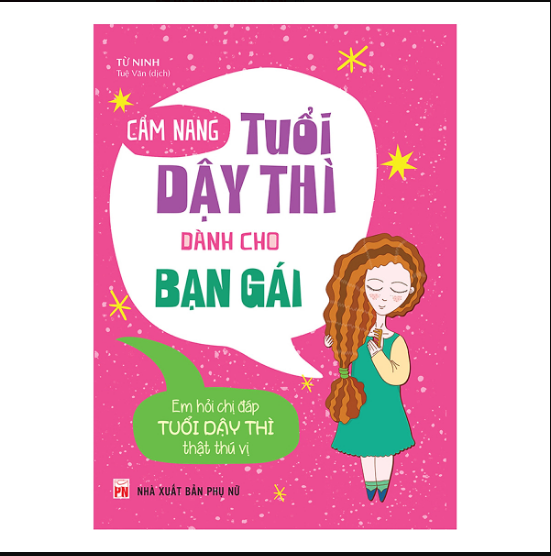 TỪ NINH
Tuệ Văn (dịch)

CẨM NANG TUỔI DẬY THÌ DÀNH CHO BẠN GÁI

Em hỏi chị đáp
TUỔI DẬY THÌ
thật thú vị

PN NHÀ XUẤT BẢN PHỤ NỮ